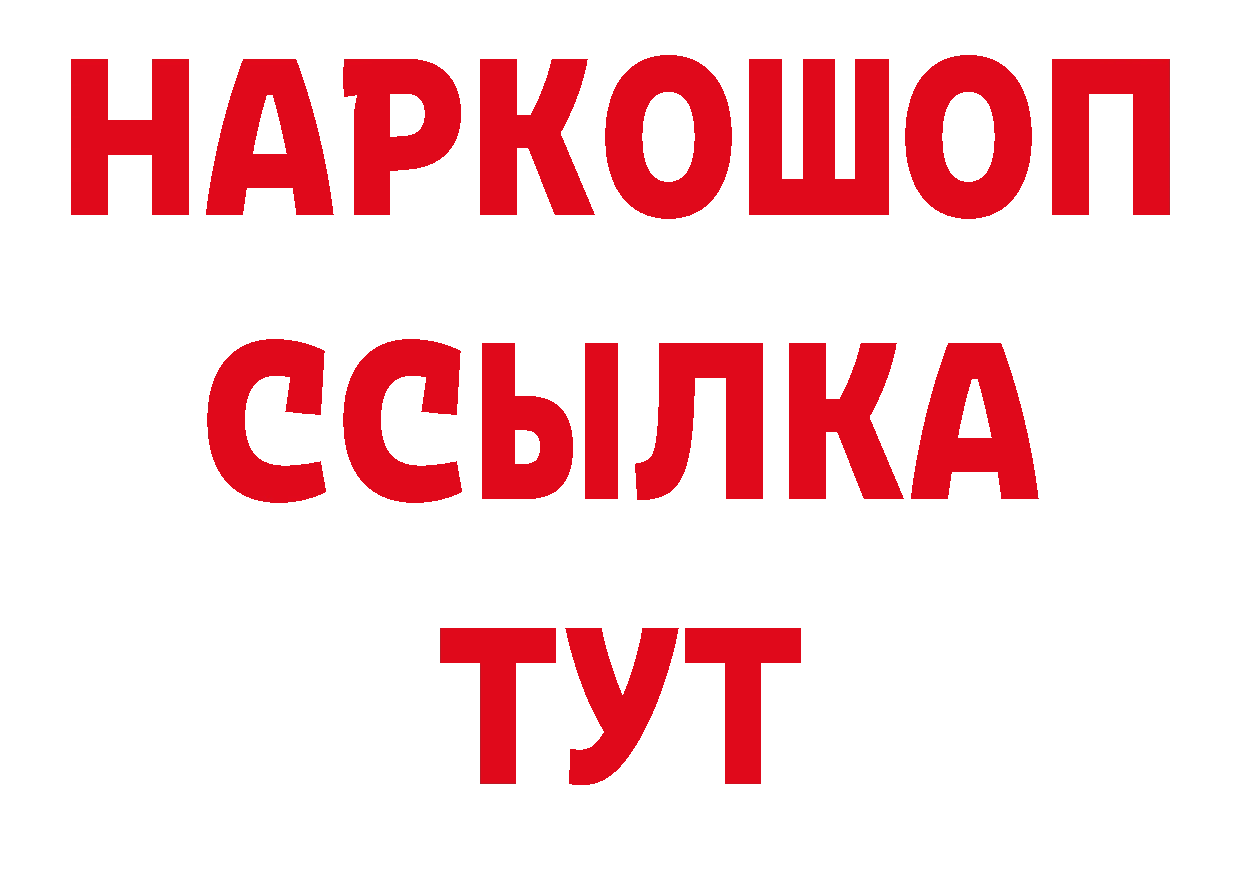 НАРКОШОП
ССЫЛКА
ТУТ